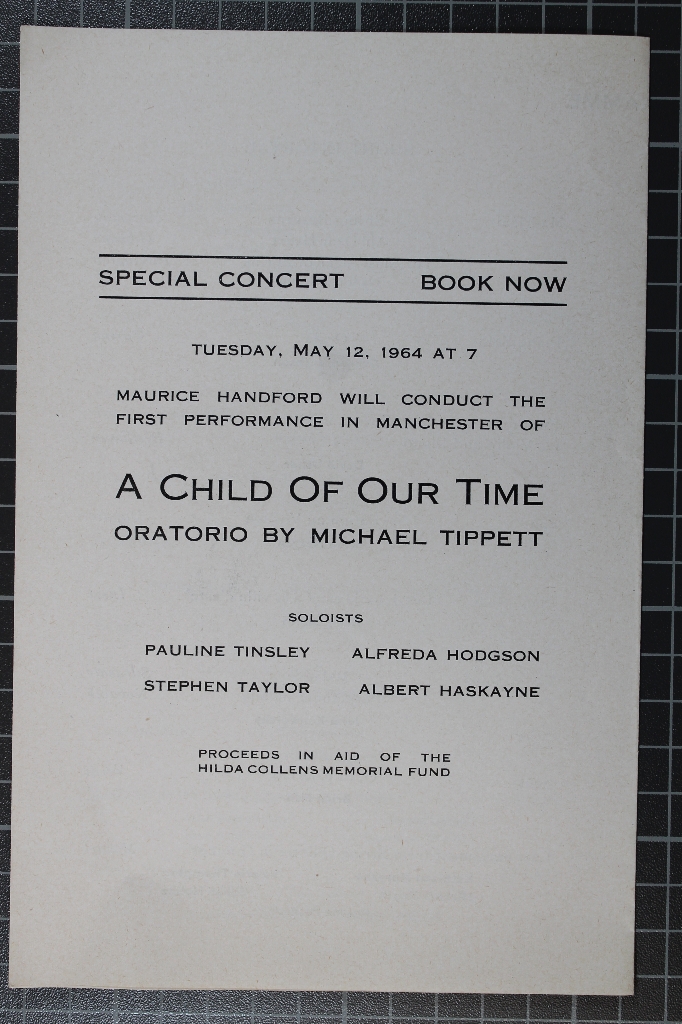 SPECIAL CONCERT BOOK NOW

TUESDAY, MAY 12, 1964 AT 7

MAURICE HANDFORD WILL CONDUCT THE FIRST PERFORMANCE IN MANCHESTER OF

A CHILD OF OUR TIME
ORATORIO BY MICHAEL TIPPETT

SOLOISTS

PAULINE TINSLEY ALFREDA HODGSON
STEPHEN TAYLOR ALBERT HASKAYNE

PROCEEDS IN AID OF THE HILDA COLLENS MEMORIAL FUND